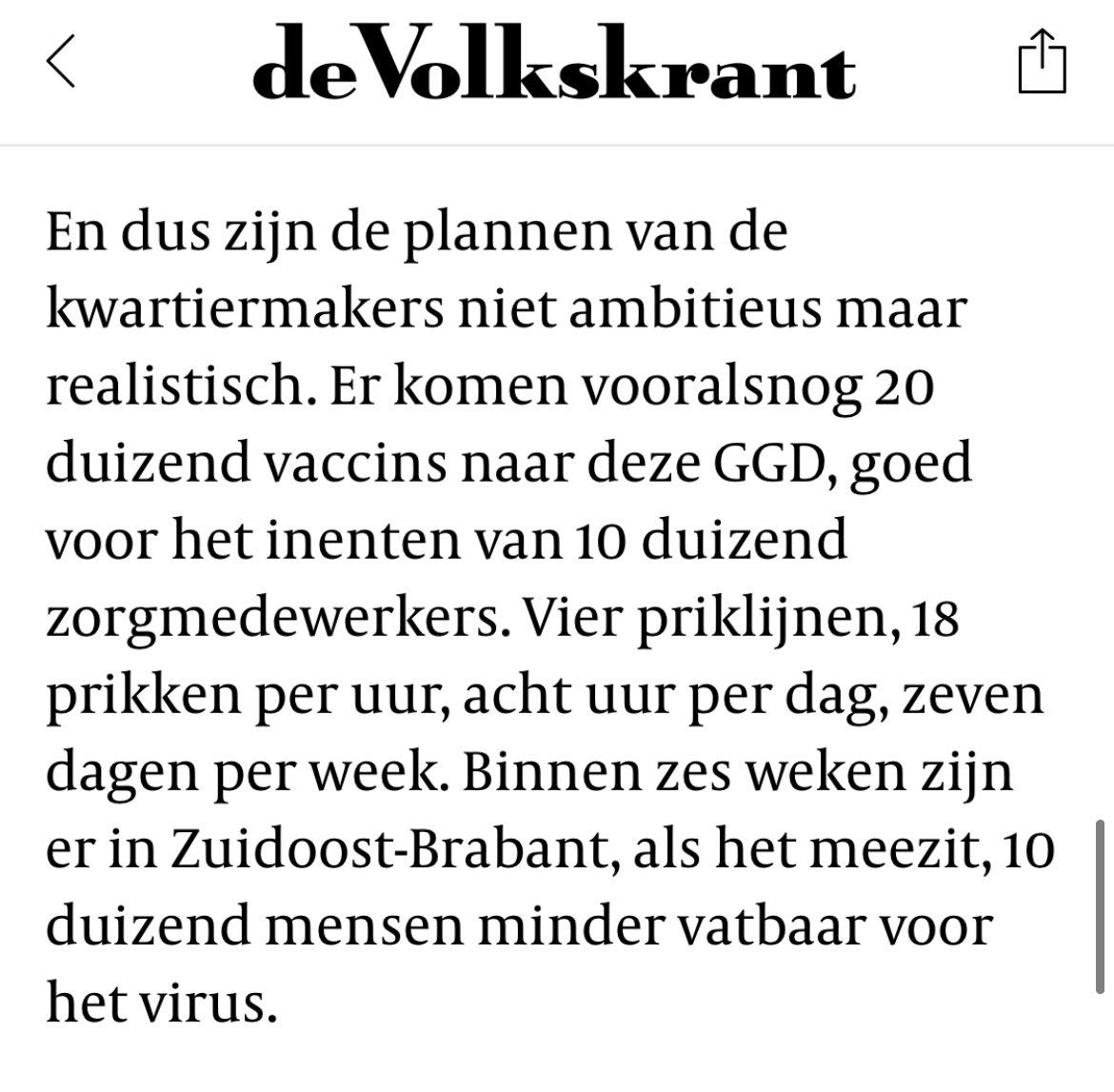 deVolkskrant

En dus zijn de plannen van de kwartiermakers niet ambitieus maar realistisch. Er komen vooralsnog 20 duizend vaccins naar deze GGD, goed voor het inenten van 10 duizend zorgmedewerkers. Vier priklijnen, 18 prikken per uur, acht uur per dag, zeven dagen per week. Binnen zes weken zijn er in Zuidoost-Brabant, als het meezit, 10 duizend mensen minder vatbaar voor het virus.